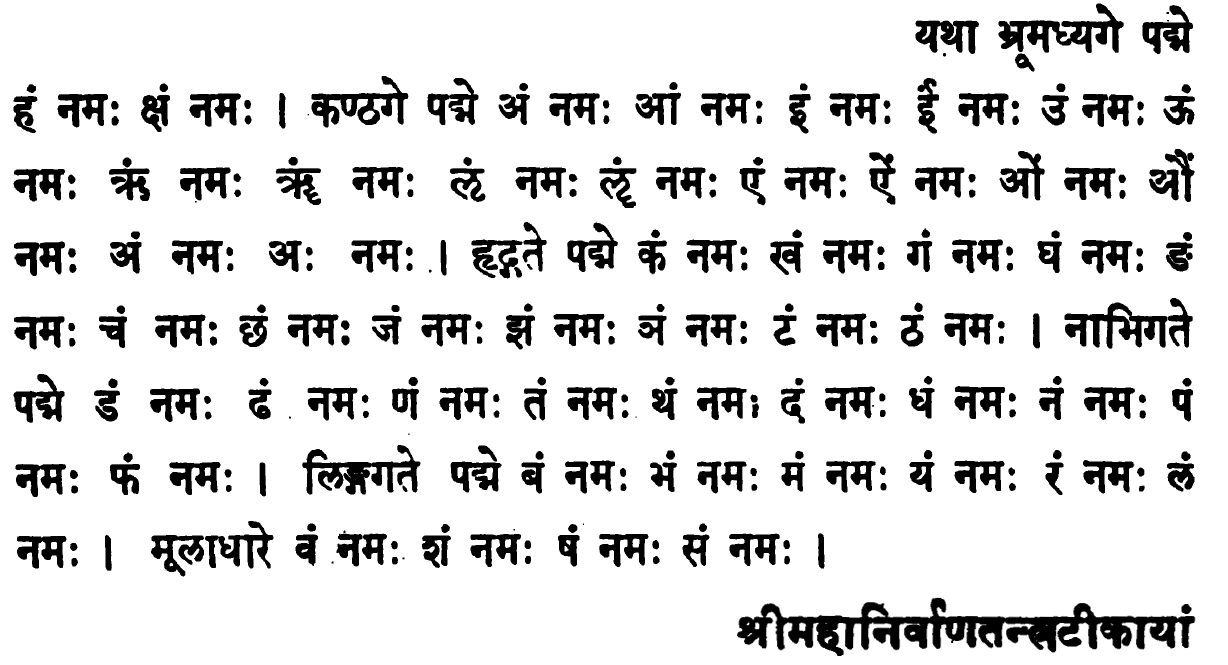 यथा भ्रूमध्यगे पद्मे

हं नमः क्षं नमः । कण्ठगे पद्मे अं नमः आं नमः इं नमः ईं नमः उं नमः ऊं नमः ऋं नमः ॠं नमः ऌं नमः ॡं नमः एं नमः ऐं नमः ओं नमः औं नमः अं नमः अः नमः । हृद्गते पद्मे कं नमः खं नमः गं नमः घं नमः ङं नमः चं नमः छं नमः जं नमः झं नमः ञं नमः टं नमः ठं नमः । नाभिगते पद्मे डं नमः ढं नमः णं नमः तं नमः थं नमः दं नमः धं नमः नं नमः पं नमः फं नमः । लिङ्गगते पद्मे बं नमः भं नमः मं नमः यं नमः रं नमः लं नमः । मूलाधारे वं नमः शं नमः षं नमः सं नमः ।

श्रीमहानिर्वाणतन्त्रटीकायां